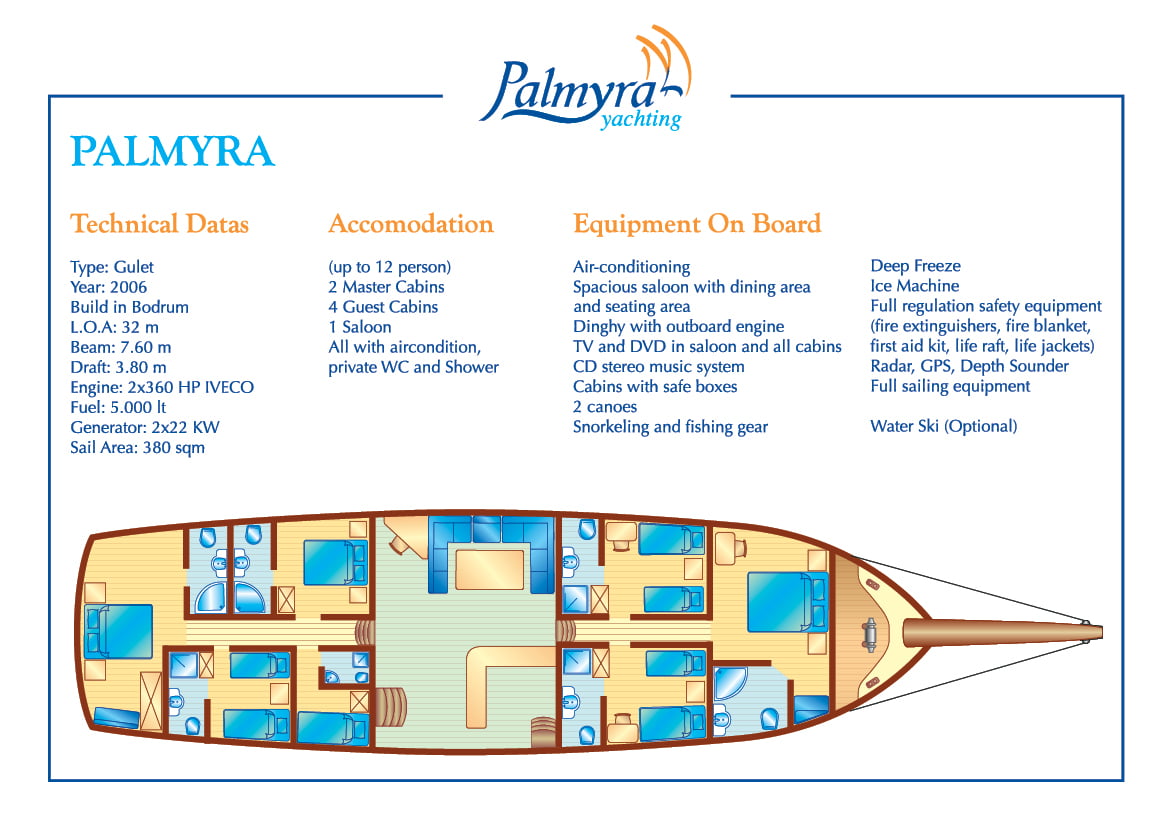 Palmyra yachting

PALMYRA

Technical Datas

Type: Gulet
Year: 2006
Build in Bodrum
L.O.A: 32 m
Beam: 7.60 m
Draft: 3.80 m
Engine: 2x360 HP IVECO
Fuel: 5.000 lt
Generator: 2x22 KW
Sail Area: 380 sqm

Accomodation

(up to 12 person)
2 Master Cabins
4 Guest Cabins
1 Saloon
All with aircondition, private WC and Shower

Equipment On Board

Air-conditioning
Spacious saloon with dining area and seating area
Dinghy with outboard engine
TV and DVD in saloon and all cabins
CD stereo music system
Cabins with safe boxes
2 canoes
Snorkeling and fishing gear

Deep Freeze
Ice Machine
Full regulation safety equipment (fire extinguishers, fire blanket, first aid kit, life raft, life jackets)
Radar, GPS, Depth Sounder
Full sailing equipment

Water Ski (Optional)